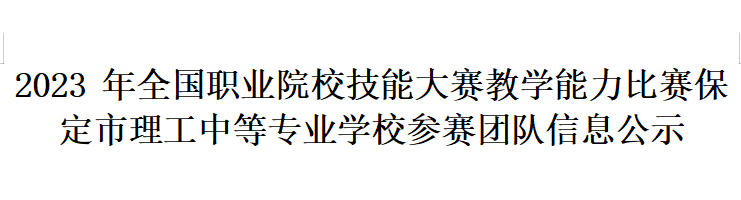 2023 年全国职业院校技能大赛教学能力比赛保定市理工中等专业学校参赛团队信息公示